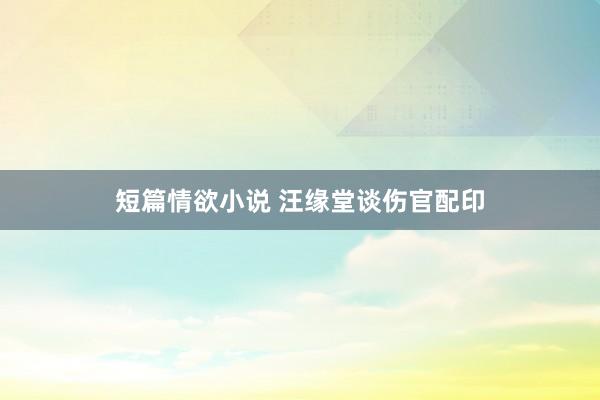 短篇情欲小说 汪缘堂谈伤官配印